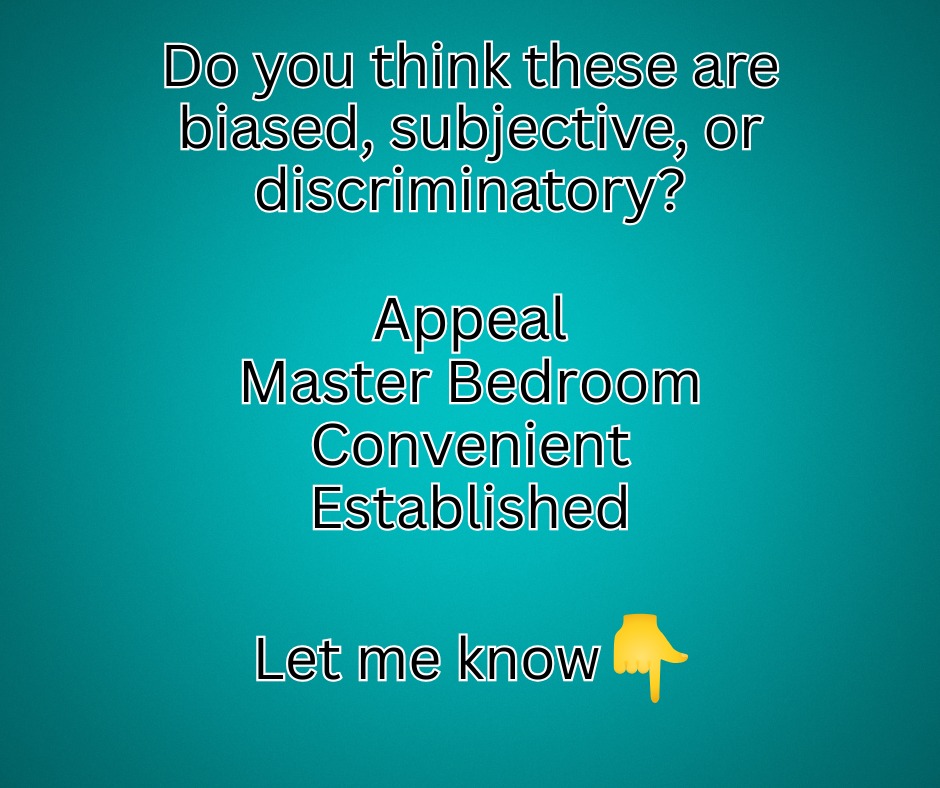 Do you think these are biased, subjective, or discriminatory?

Appeal
Master Bedroom
Convenient
Established

Let me know 👇